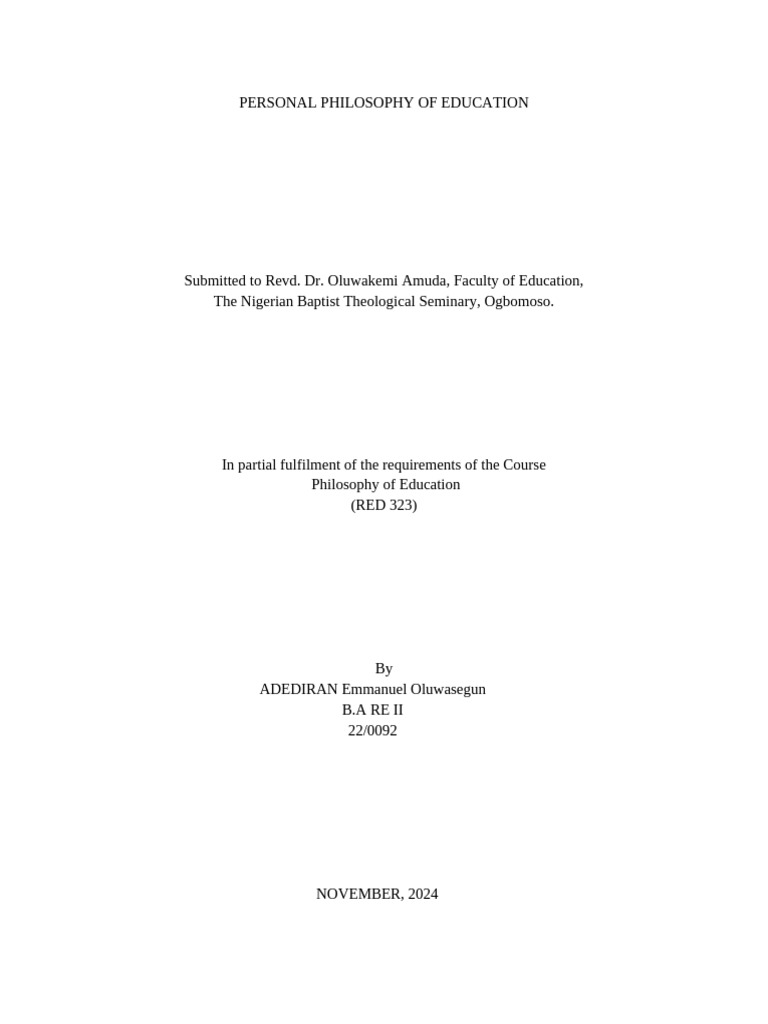 PERSONAL PHILOSOPHY OF EDUCATION

Submitted to Revd. Dr. Oluwakemi Amuda, Faculty of Education,
The Nigerian Baptist Theological Seminary, Ogbomoso.

In partial fulfilment of the requirements of the Course
Philosophy of Education
(RED 323)

By
ADEDIRAN Emmanuel Oluwasegun
B.A RE II
22/0092

NOVEMBER, 2024